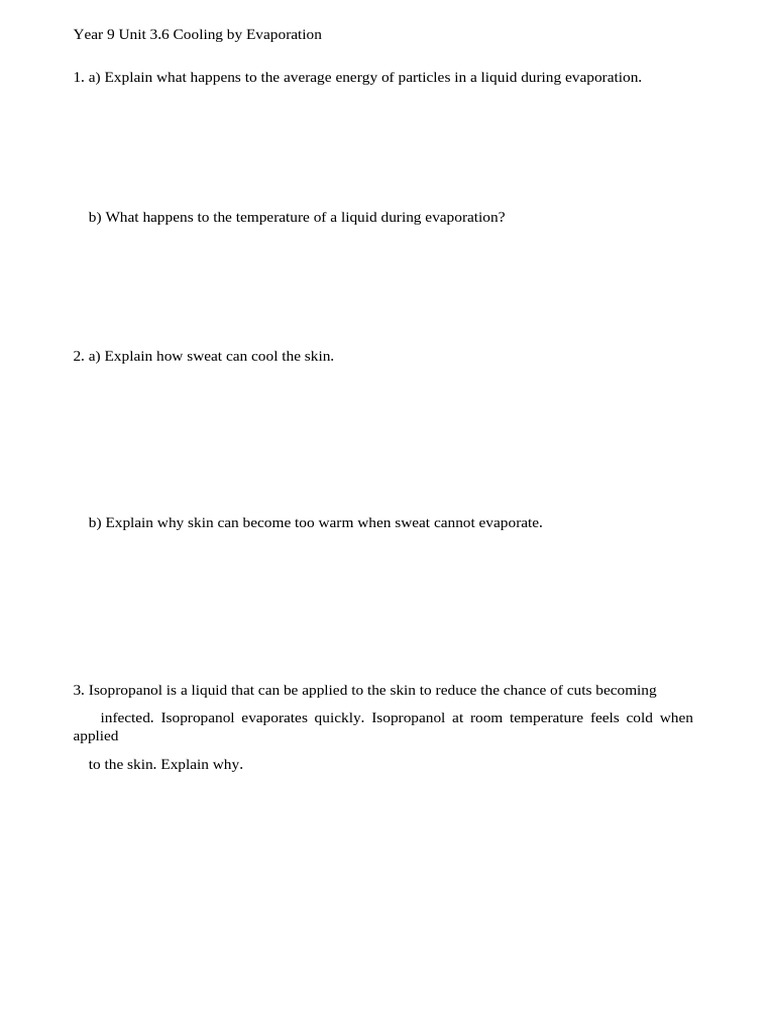 Year 9 Unit 3.6 Cooling by Evaporation

1. a) Explain what happens to the average energy of particles in a liquid during evaporation.

b) What happens to the temperature of a liquid during evaporation?

2. a) Explain how sweat can cool the skin.

b) Explain why skin can become too warm when sweat cannot evaporate.

3. Isopropanol is a liquid that can be applied to the skin to reduce the chance of cuts becoming infected. Isopropanol evaporates quickly. Isopropanol at room temperature feels cold when applied to the skin. Explain why.